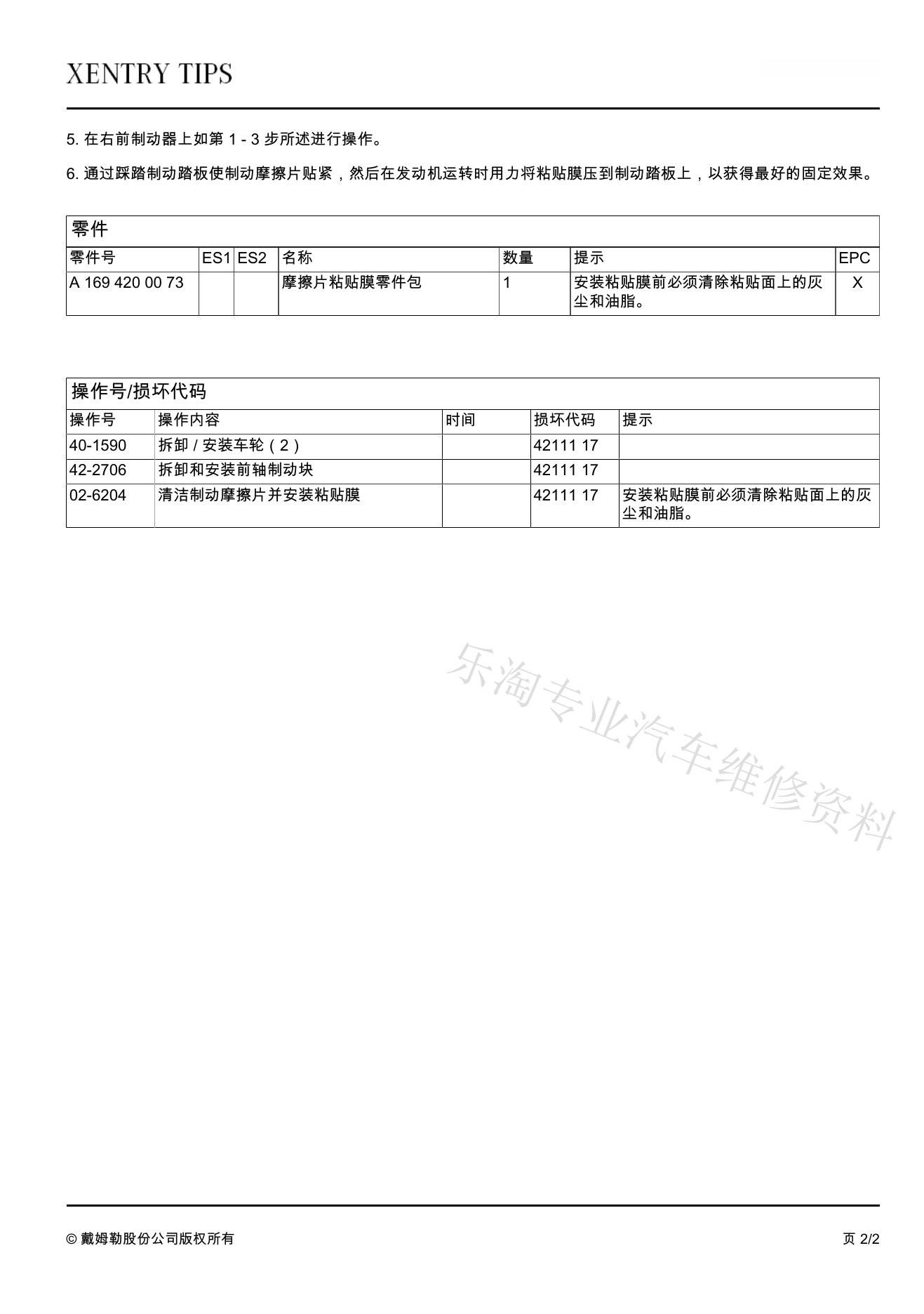 XENTRY TIPS

5. 在右前制动器上如第 1 - 3 步所述进行操作。

6. 通过踩踏制动踏板使制动摩擦片贴紧，然后在发动机运转时用力将粘贴膜压到制动踏板上，以获得最好的固定效果。

零件

| 零件号 | ES1 | ES2 | 名称 | 数量 | 提示 | EPC |
|---|---|---|---|---|---|---|
| A 169 420 00 73 | | | 摩擦片粘贴膜零件包 | 1 | 安装粘贴膜前必须清除粘贴面上的灰尘和油脂。 | X |

操作号/损坏代码

| 操作号 | 操作内容 | 时间 | 损坏代码 | 提示 |
|---|---|---|---|---|
| 40-1590 | 拆卸 / 安装车轮（2） | | 42111 17 | |
| 42-2706 | 拆卸和安装前轴制动块 | | 42111 17 | |
| 02-6204 | 清洁制动摩擦片并安装粘贴膜 | | 42111 17 | 安装粘贴膜前必须清除粘贴面上的灰尘和油脂。 |

乐淘专业汽车维修资料

© 戴姆勒股份公司版权所有

页 2/2